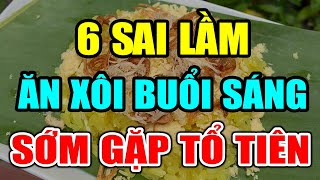 6 SAI LẦM
ĂN XÔI BUỔI SÁNG
SỚM GẶP TỔ TIÊN